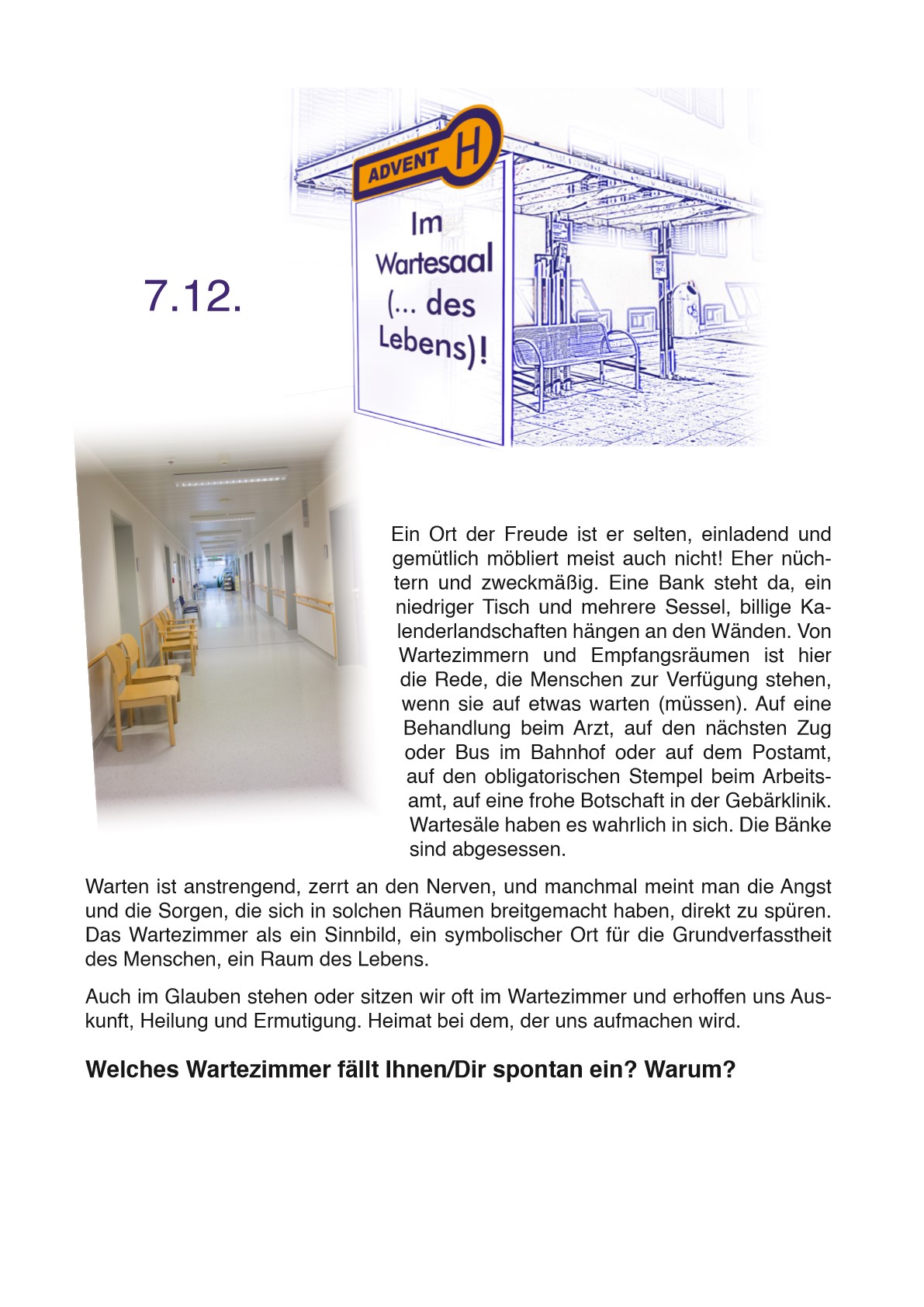 7.12.

ADVENT H

Im Wartesaal (... des Lebens)!

Ein Ort der Freude ist er selten, einladend und gemütlich möbliert meist auch nicht! Eher nüchtern und zweckmäßig. Eine Bank steht da, ein niedriger Tisch und mehrere Sessel, billige Kalenderlandschaften hängen an den Wänden. Von Wartezimmern und Empfangsräumen ist hier die Rede, die Menschen zur Verfügung stehen, wenn sie auf etwas warten (müssen). Auf eine Behandlung beim Arzt, auf den nächsten Zug oder Bus im Bahnhof oder auf dem Postamt, auf den obligatorischen Stempel beim Arbeitsamt, auf eine frohe Botschaft in der Gebärklinik. Wartesäle haben es wahrlich in sich. Die Bänke sind abgesessen.

Warten ist anstrengend, zerrt an den Nerven, und manchmal meint man die Angst und die Sorgen, die sich in solchen Räumen breitgemacht haben, direkt zu spüren. Das Wartezimmer als ein Sinnbild, ein symbolischer Ort für die Grundverfasstheit des Menschen, ein Raum des Lebens.

Auch im Glauben stehen oder sitzen wir oft im Wartezimmer und erhoffen uns Auskunft, Heilung und Ermutigung. Heimat bei dem, der uns aufmachen wird.

Welches Wartezimmer fällt Ihnen/Dir spontan ein? Warum?